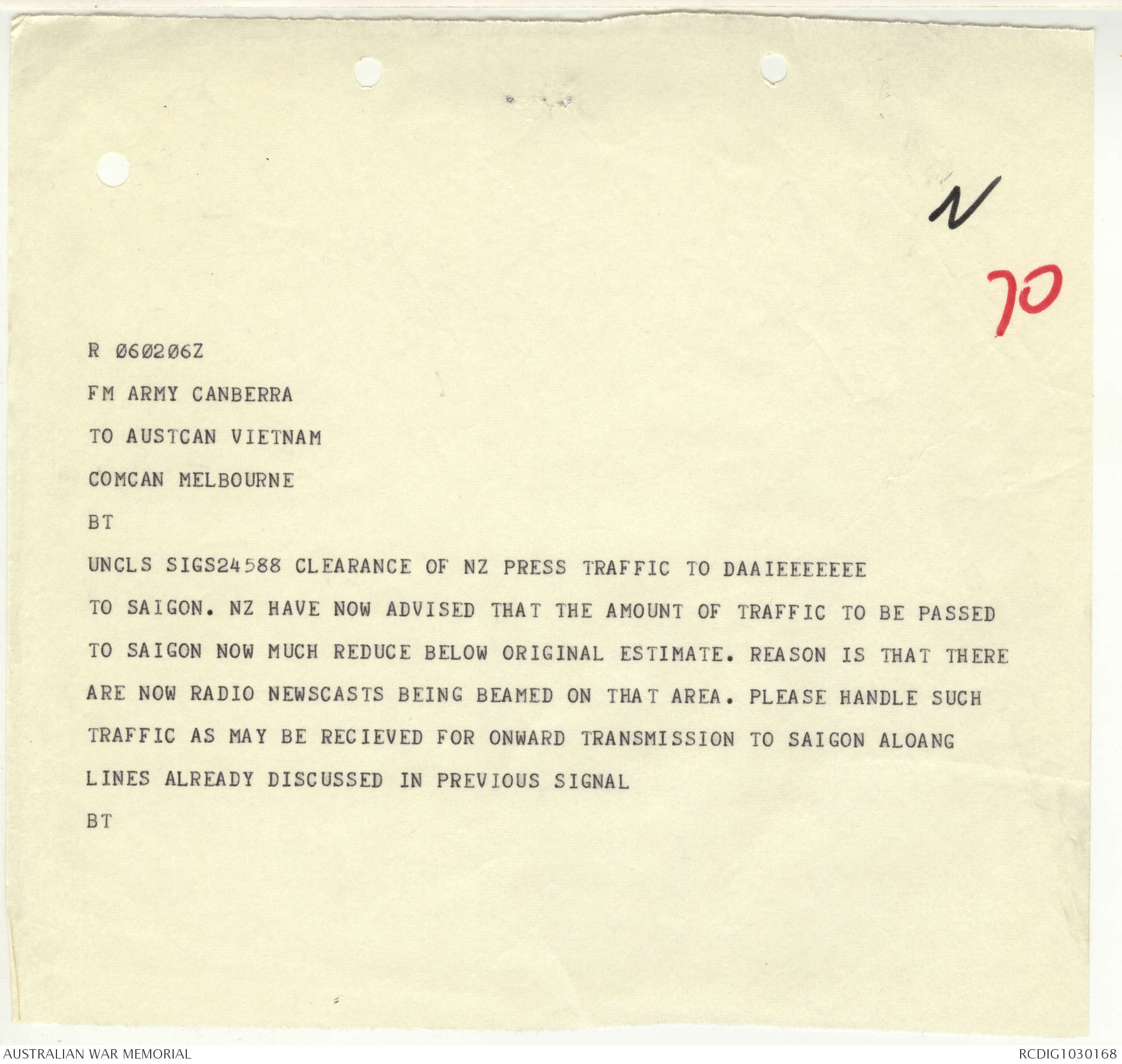 N

70

R Ø6Ø2Ø6Z

FM ARMY CANBERRA

TO AUSTCAN VIETNAM

COMCAN MELBOURNE

BT

UNCLS SIGS24588 CLEARANCE OF NZ PRESS TRAFFIC TO DAAIEEEEEEE

TO SAIGON. NZ HAVE NOW ADVISED THAT THE AMOUNT OF TRAFFIC TO BE PASSED TO SAIGON NOW MUCH REDUCE BELOW ORIGINAL ESTIMATE. REASON IS THAT THERE ARE NOW RADIO NEWSCASTS BEING BEAMED ON THAT AREA. PLEASE HANDLE SUCH TRAFFIC AS MAY BE RECIEVED FOR ONWARD TRANSMISSION TO SAIGON ALOANG LINES ALREADY DISCUSSED IN PREVIOUS SIGNAL

BT

AUSTRALIAN WAR MEMORIAL

RCDIG1030168